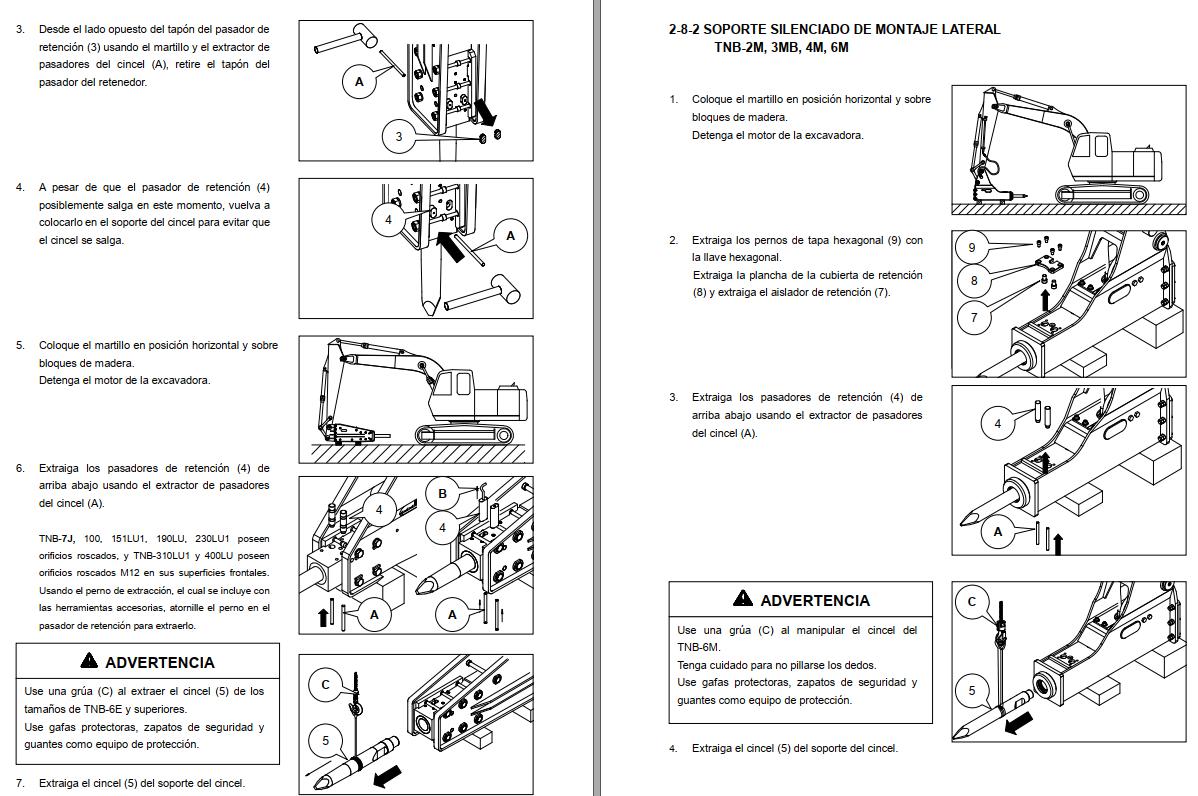 3. Desde el lado opuesto del tapón del pasador de retención (3) usando el martillo y el extractor de pasadores del cincel (A), retire el tapón del pasador del retenedor.

A

3

4. A pesar de que el pasador de retención (4) posiblemente salga en este momento, vuelva a colocarlo en el soporte del cincel para evitar que el cincel se salga.

4

A

5. Coloque el martillo en posición horizontal y sobre bloques de madera.
Detenga el motor de la excavadora.

6. Extraiga los pasadores de retención (4) de arriba abajo usando el extractor de pasadores del cincel (A).

TNB-7J, 100, 151LU1, 190LU, 230LU1 poseen orificios roscados, y TNB-310LU1 y 400LU poseen orificios roscados M12 en sus superficies frontales. Usando el perno de extracción, el cual se incluye con las herramientas accesorias, atornille el perno en el pasador de retención para extraerlo.

4

B

4

A

A

ADVERTENCIA

Use una grúa (C) al extraer el cincel (5) de los tamaños de TNB-6E y superiores.
Use gafas protectoras, zapatos de seguridad y guantes como equipo de protección.

C

5

7. Extraiga el cincel (5) del soporte del cincel.

2-8-2 SOPORTE SILENCIADO DE MONTAJE LATERAL
TNB-2M, 3MB, 4M, 6M

1. Coloque el martillo en posición horizontal y sobre bloques de madera.
Detenga el motor de la excavadora.

2. Extraiga los pernos de tapa hexagonal (9) con la llave hexagonal.
Extraiga la plancha de la cubierta de retención (8) y extraiga el aislador de retención (7).

9

8

7

3. Extraiga los pasadores de retención (4) de arriba abajo usando el extractor de pasadores del cincel (A).

4

A

ADVERTENCIA

Use una grúa (C) al manipular el cincel del TNB-6M.
Tenga cuidado para no pillarse los dedos.
Use gafas protectoras, zapatos de seguridad y guantes como equipo de protección.

C

5

4. Extraiga el cincel (5) del soporte del cincel.